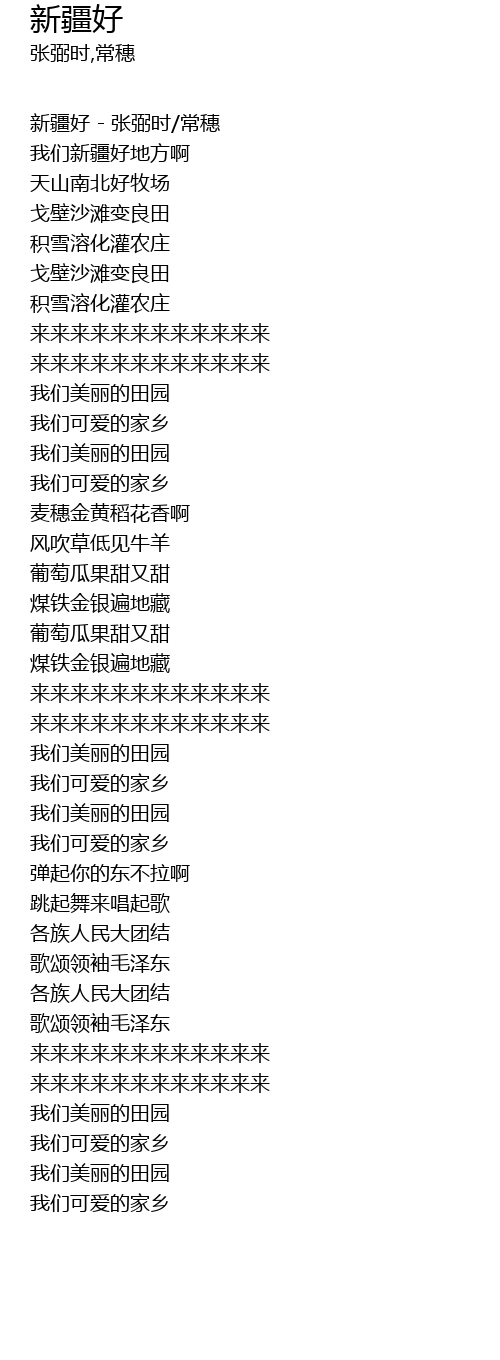 新疆好
张弼时,常穗

新疆好 - 张弼时/常穗
我们新疆好地方啊
天山南北好牧场
戈壁沙滩变良田
积雪溶化灌农庄
戈壁沙滩变良田
积雪溶化灌农庄
来来来来来来来来来来来来
来来来来来来来来来来来来
我们美丽的田园
我们可爱的家乡
我们美丽的田园
我们可爱的家乡
麦穗金黄稻花香啊
风吹草低见牛羊
葡萄瓜果甜又甜
煤铁金银遍地藏
葡萄瓜果甜又甜
煤铁金银遍地藏
来来来来来来来来来来来来
来来来来来来来来来来来来
我们美丽的田园
我们可爱的家乡
我们美丽的田园
我们可爱的家乡
弹起你的东不拉啊
跳起舞来唱起歌
各族人民大团结
歌颂领袖毛泽东
各族人民大团结
歌颂领袖毛泽东
来来来来来来来来来来来来
来来来来来来来来来来来来
我们美丽的田园
我们可爱的家乡
我们美丽的田园
我们可爱的家乡